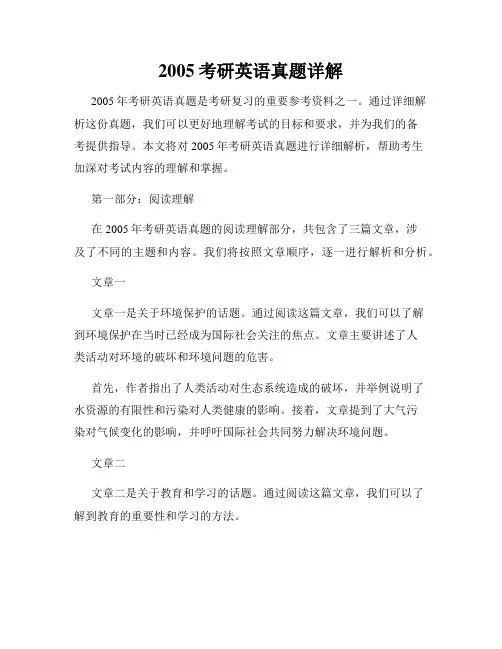 2005 考研英语真题详解

2005 年考研英语真题是考研复习的重要参考资料之一。通过详细解析这份真题，我们可以更好地理解考试的目标和要求，并为我们的备考提供指导。本文将对 2005 年考研英语真题进行详细解析，帮助考生加深对考试内容的理解和掌握。

第一部分：阅读理解

在 2005 年考研英语真题的阅读理解部分，共包含了三篇文章，涉及了不同的主题和内容。我们将按照文章顺序，逐一进行解析和分析。

文章一

文章一是关于环境保护的话题。通过阅读这篇文章，我们可以了解到环境保护在当时已经成为国际社会关注的焦点。文章主要讲述了人类活动对环境的破坏和环境问题的危害。

首先，作者指出了人类活动对生态系统造成的破坏，并举例说明了水资源的有限性和污染对人类健康的影响。接着，文章提到了大气污染对气候变化的影响，并呼吁国际社会共同努力解决环境问题。

文章二

文章二是关于教育和学习的话题。通过阅读这篇文章，我们可以了解到教育的重要性和学习的方法。